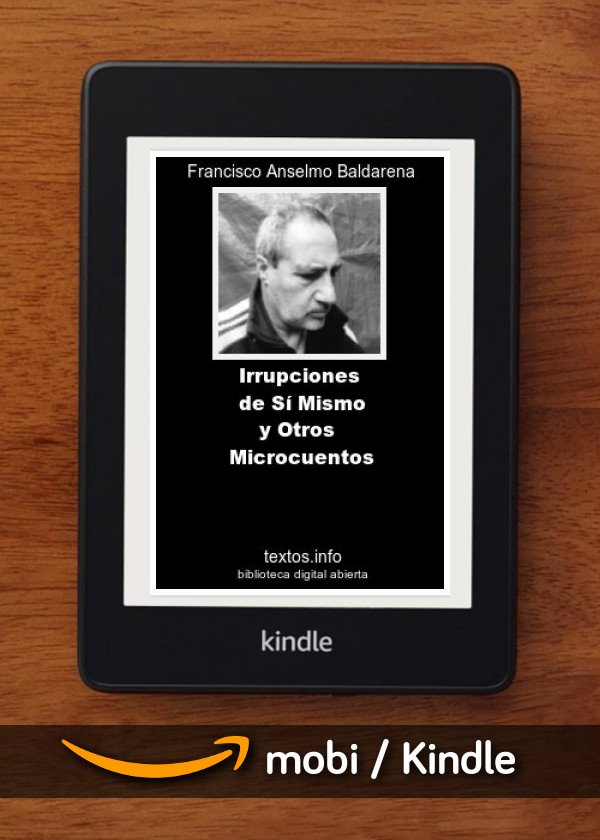 Francisco Anselmo Baldarena

Irrupciones de Sí Mismo y Otros Microcuentos

textos.info
biblioteca digital abierta

kindle

mobi / Kindle